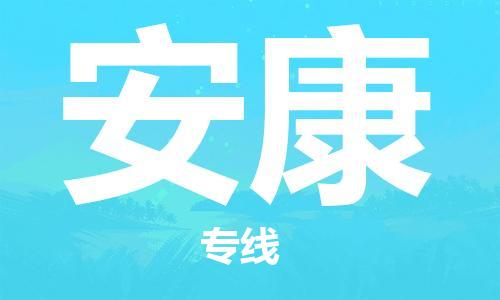 安康

专线